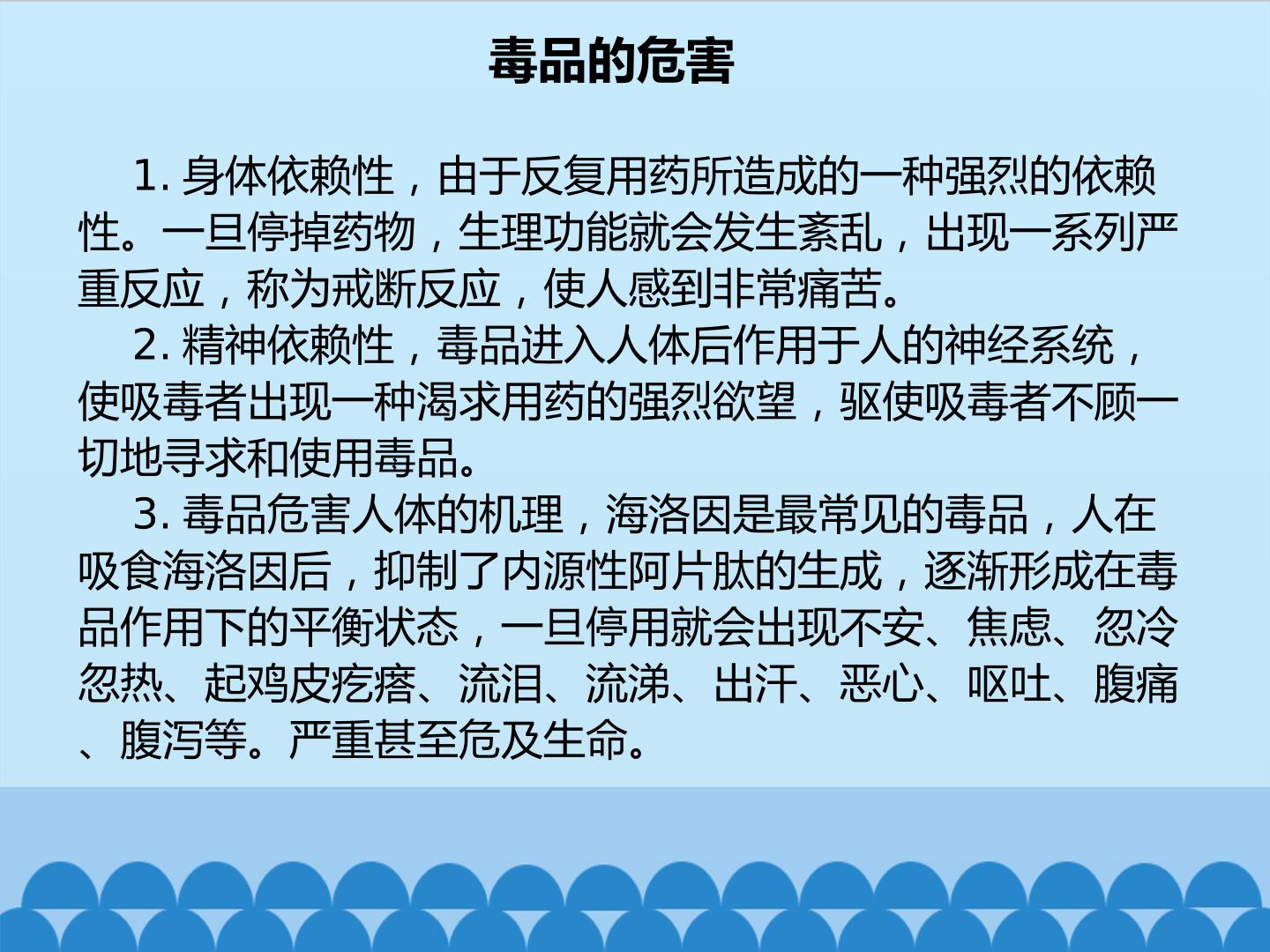 毒品的危害

1.身体依赖性，由于反复用药所造成的一种强烈的依赖性。一旦停掉药物，生理功能就会发生紊乱，出现一系列严重反应，称为戒断反应，使人感到非常痛苦。

2.精神依赖性，毒品进入人体后作用于人的神经系统，使吸毒者出现一种渴求用药的强烈欲望，驱使吸毒者不顾一切地寻求和使用毒品。

3.毒品危害人体的机理，海洛因是最常见的毒品，人在吸食海洛因后，抑制了内源性阿片肽的生成，逐渐形成在毒品作用下的平衡状态，一旦停用就会出现不安、焦虑、忽冷忽热、起鸡皮疙瘩、流泪、流涕、出汗、恶心、呕吐、腹痛、腹泻等。严重甚至危及生命。